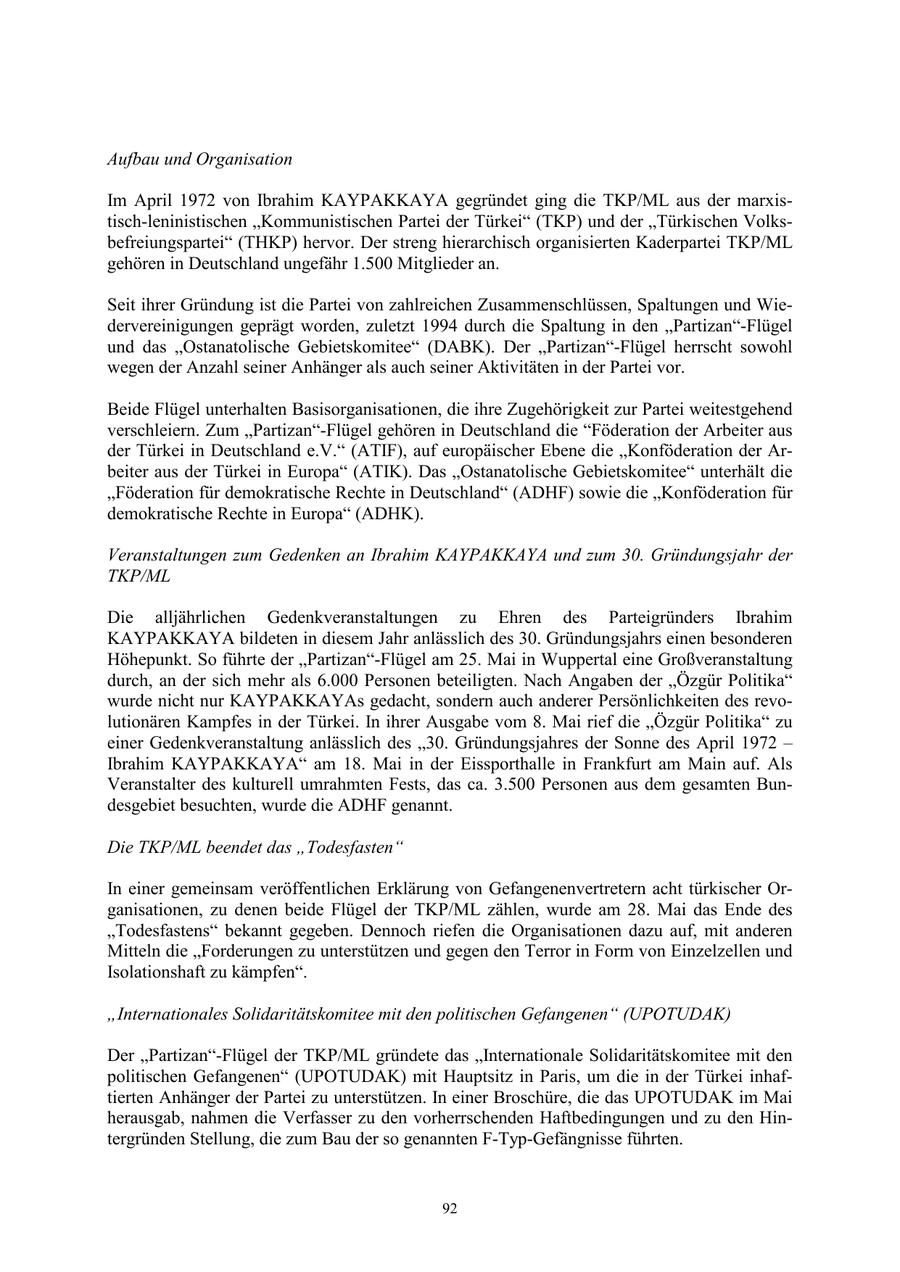 Aufbau und Organisation

Im April 1972 von Ibrahim KAYPAKKAYA gegründet ging die TKP/ML aus der marxistisch-leninistischen „Kommunistischen Partei der Türkei“ (TKP) und der „Türkischen Volksbefreiungspartei“ (THKP) hervor. Der streng hierarchisch organisierten Kaderpartei TKP/ML gehören in Deutschland ungefähr 1.500 Mitglieder an.

Seit ihrer Gründung ist die Partei von zahlreichen Zusammenschlüssen, Spaltungen und Wiedervereinigungen geprägt worden, zuletzt 1994 durch die Spaltung in den „Partizan“-Flügel und das „Ostanatolische Gebietskomitee“ (DABK). Der „Partizan“-Flügel herrscht sowohl wegen der Anzahl seiner Anhänger als auch seiner Aktivitäten in der Partei vor.

Beide Flügel unterhalten Basisorganisationen, die ihre Zugehörigkeit zur Partei weitestgehend verschleiern. Zum „Partizan“-Flügel gehören in Deutschland die “Föderation der Arbeiter aus der Türkei in Deutschland e.V.“ (ATIF), auf europäischer Ebene die „Konföderation der Arbeiter aus der Türkei in Europa“ (ATIK). Das „Ostanatolische Gebietskomitee“ unterhält die „Föderation für demokratische Rechte in Deutschland“ (ADHF) sowie die „Konföderation für demokratische Rechte in Europa“ (ADHK).

Veranstaltungen zum Gedenken an Ibrahim KAYPAKKAYA und zum 30. Gründungsjahr der TKP/ML

Die alljährlichen Gedenkveranstaltungen zu Ehren des Parteigründers Ibrahim KAYPAKKAYA bildeten in diesem Jahr anlässlich des 30. Gründungsjahrs einen besonderen Höhepunkt. So führte der „Partizan“-Flügel am 25. Mai in Wuppertal eine Großveranstaltung durch, an der sich mehr als 6.000 Personen beteiligten. Nach Angaben der „Özgür Politika“ wurde nicht nur KAYPAKKAYAs gedacht, sondern auch anderer Persönlichkeiten des revolutionären Kampfes in der Türkei. In ihrer Ausgabe vom 8. Mai rief die „Özgür Politika“ zu einer Gedenkveranstaltung anlässlich des „30. Gründungsjahres der Sonne des April 1972 – Ibrahim KAYPAKKAYA“ am 18. Mai in der Eissporthalle in Frankfurt am Main auf. Als Veranstalter des kulturell umrahmten Fests, das ca. 3.500 Personen aus dem gesamten Bundesgebiet besuchten, wurde die ADHF genannt.

Die TKP/ML beendet das „Todesfasten“

In einer gemeinsam veröffentlichen Erklärung von Gefangenenvertretern acht türkischer Organisationen, zu denen beide Flügel der TKP/ML zählen, wurde am 28. Mai das Ende des „Todesfastens“ bekannt gegeben. Dennoch riefen die Organisationen dazu auf, mit anderen Mitteln die „Forderungen zu unterstützen und gegen den Terror in Form von Einzelzellen und Isolationshaft zu kämpfen“.

„Internationales Solidaritätskomitee mit den politischen Gefangenen“ (UPOTUDAK)

Der „Partizan“-Flügel der TKP/ML gründete das „Internationale Solidaritätskomitee mit den politischen Gefangenen“ (UPOTUDAK) mit Hauptsitz in Paris, um die in der Türkei inhaftierten Anhänger der Partei zu unterstützen. In einer Broschüre, die das UPOTUDAK im Mai herausgab, nahmen die Verfasser zu den vorherrschenden Haftbedingungen und zu den Hintergründen Stellung, die zum Bau der so genannten F-Typ-Gefängnisse führten.

92